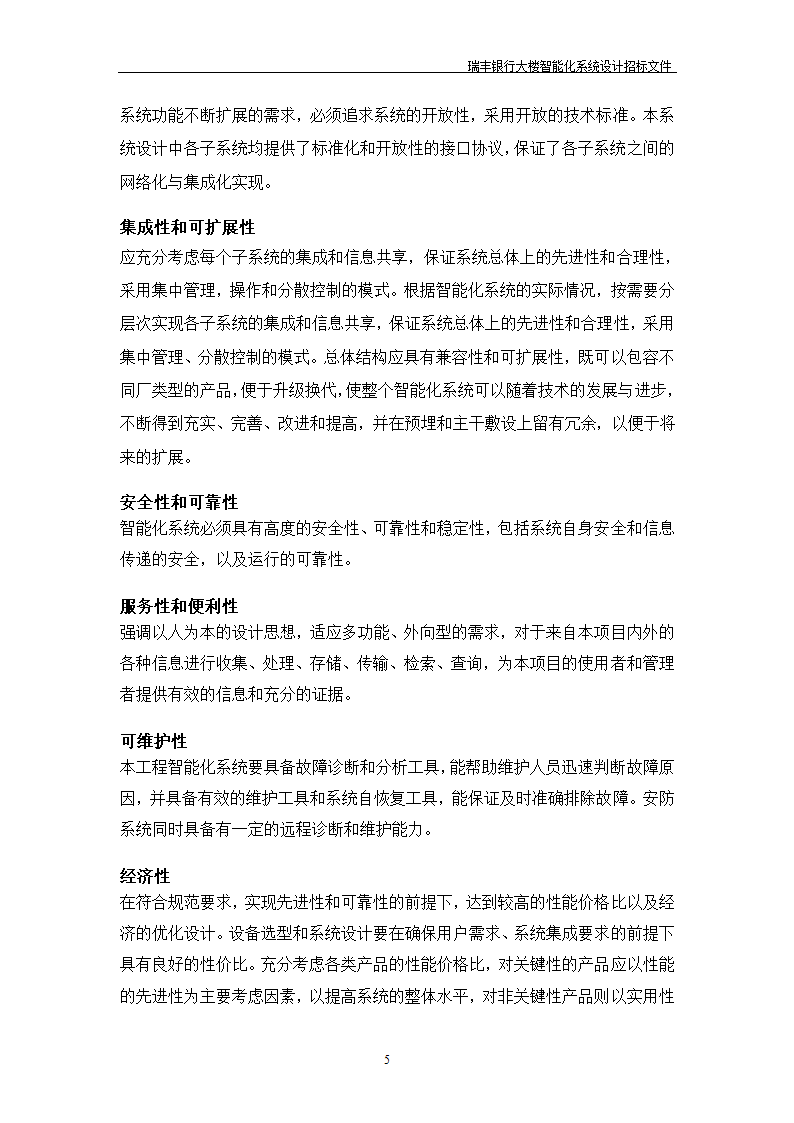 瑞丰银行大楼智能化系统设计招标文件

系统功能不断扩展的需求，必须追求系统的开放性，采用开放的技术标准。本系统设计中各子系统均提供了标准化和开放性的接口协议，保证了各子系统之间的网络化与集成化实现。

集成性和可扩展性
应充分考虑每个子系统的集成和信息共享，保证系统总体上的先进性和合理性，采用集中管理，操作和分散控制的模式。根据智能化系统的实际情况，按需要分层次实现各子系统的集成和信息共享，保证系统总体上的先进性和合理性，采用集中管理、分散控制的模式。总体结构应具有兼容性和可扩展性，既可以包容不同厂类型的产品，便于升级换代，使整个智能化系统可以随着技术的发展与进步，不断得到充实、完善、改进和提高，并在预埋和主干敷设上留有冗余，以便于将来的扩展。

安全性和可靠性
智能化系统必须具有高度的安全性、可靠性和稳定性，包括系统自身安全和信息传递的安全，以及运行的可靠性。

服务性和便利性
强调以人为本的设计思想，适应多功能、外向型的需求，对于来自本项目内外的各种信息进行收集、处理、存储、传输、检索、查询，为本项目的使用者和管理者提供有效的信息和充分的证据。

可维护性
本工程智能化系统要具备故障诊断和分析工具，能帮助维护人员迅速判断故障原因，并具备有效的维护工具和系统自恢复工具，能保证及时准确排除故障。安防系统同时具备有一定的远程诊断和维护能力。

经济性
在符合规范要求，实现先进性和可靠性的前提下，达到较高的性能价格比以及经济的优化设计。设备选型和系统设计要在确保用户需求、系统集成要求的前提下具有良好的性价比。充分考虑各类产品的性能价格比，对关键性的产品应以性能的先进性为主要考虑因素，以提高系统的整体水平，对非关键性产品则以实用性

5